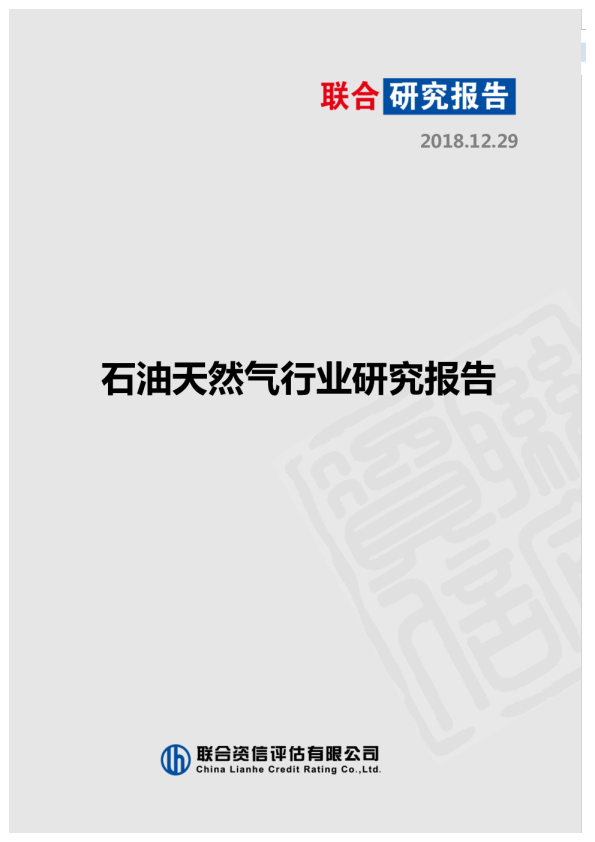 联合 研究报告

2018.12.29

石油天然气行业研究报告

联合资信评估有限公司
China Lianhe Credit Rating Co.,Ltd.